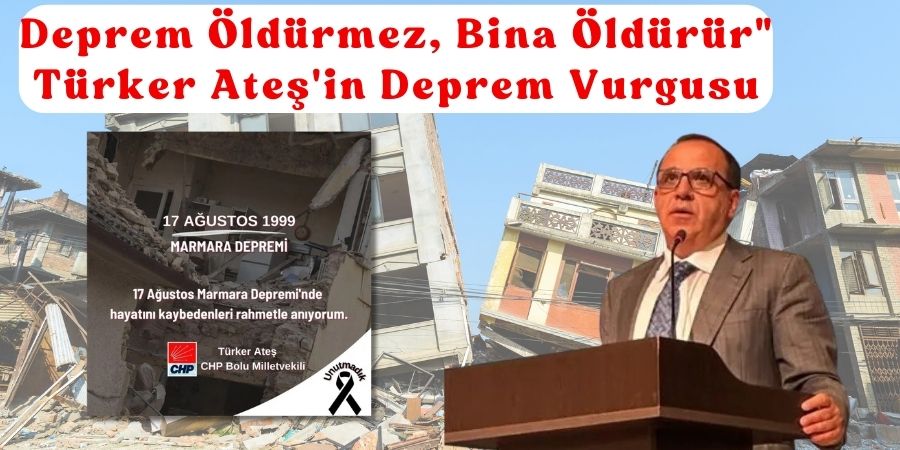 Deprem Öldürmez, Bina Öldürür"
Türker Ateş'in Deprem Vurgusu

17 AĞUSTOS 1999
MARMARA DEPREMİ

17 Ağustos Marmara Depremi'nde hayatını kaybedenleri rahmetle anıyorum.

CHP
Türker Ateş
CHP Bolu Milletvekili

Unutmadık